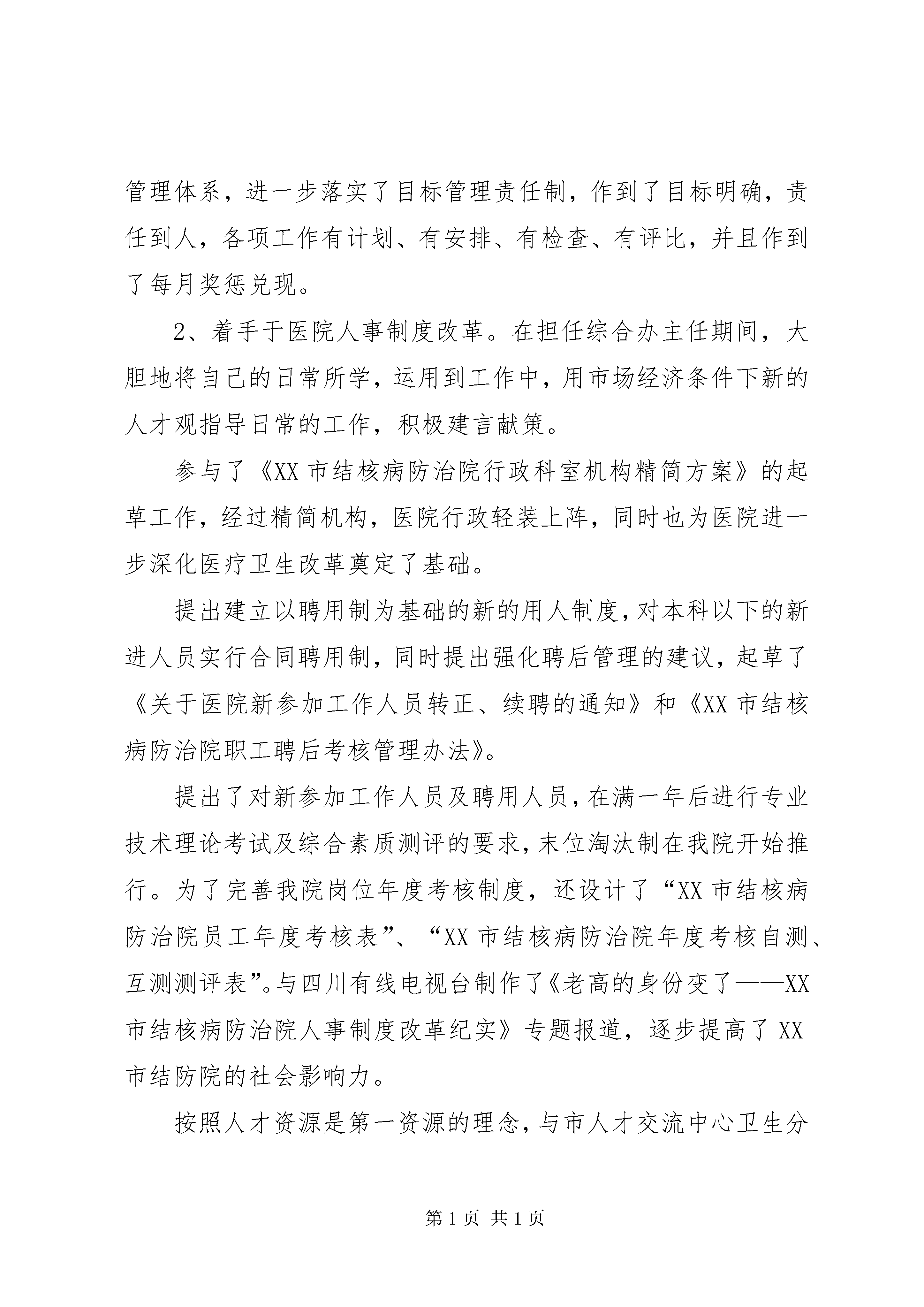 管理体系，进一步落实了目标管理责任制，作到了目标明确，责任到人，各项工作有计划、有安排、有检查、有评比，并且作到了每月奖惩兑现。

2、着手于医院人事制度改革。在担任综合办主任期间，大胆地将自己的日常所学，运用到工作中，用市场经济条件下新的人才观指导日常的工作，积极建言献策。

参与了《XX 市结核病防治院行政科室机构精简方案》的起草工作，经过精简机构，医院行政轻装上阵，同时也为医院进一步深化医疗卫生改革奠定了基础。

提出建立以聘用制为基础的新的用人制度，对本科以下的新进人员实行合同聘用制，同时提出强化聘后管理的建议，起草了《关于医院新参加工作人员转正、续聘的通知》和《XX 市结核病防治院职工聘后考核管理办法》。

提出了对新参加工作人员及聘用人员，在满一年后进行专业技术理论考试及综合素质测评的要求，末位淘汰制在我院开始推行。为了完善我院岗位年度考核制度，还设计了“XX 市结核病防治院员工年度考核表”、“XX 市结核病防治院年度考核自测、互测测评表”。与四川有线电视台制作了《老高的身份变了——XX 市结核病防治院人事制度改革纪实》专题报道，逐步提高了 XX 市结防院的社会影响力。

按照人才资源是第一资源的理念，与市人才交流中心卫生分

第 1 页 共 1 页